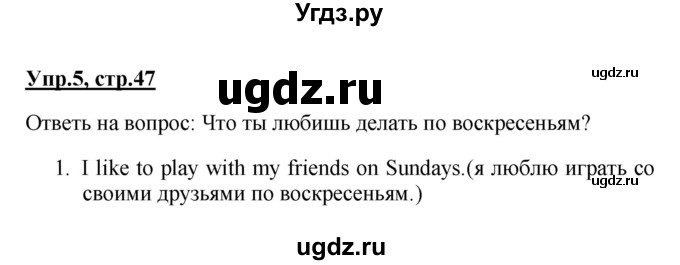 Угдз.ру

Упр.5, стр.47

ugdz.ru

ugdz.ru

Ответь на вопрос: Что ты любишь делать по воскресеньям?

1. I like to play with my friends on Sundays.(я люблю играть со своими друзьями по воскресеньям.)

ugdz.ru

ugdz.ru